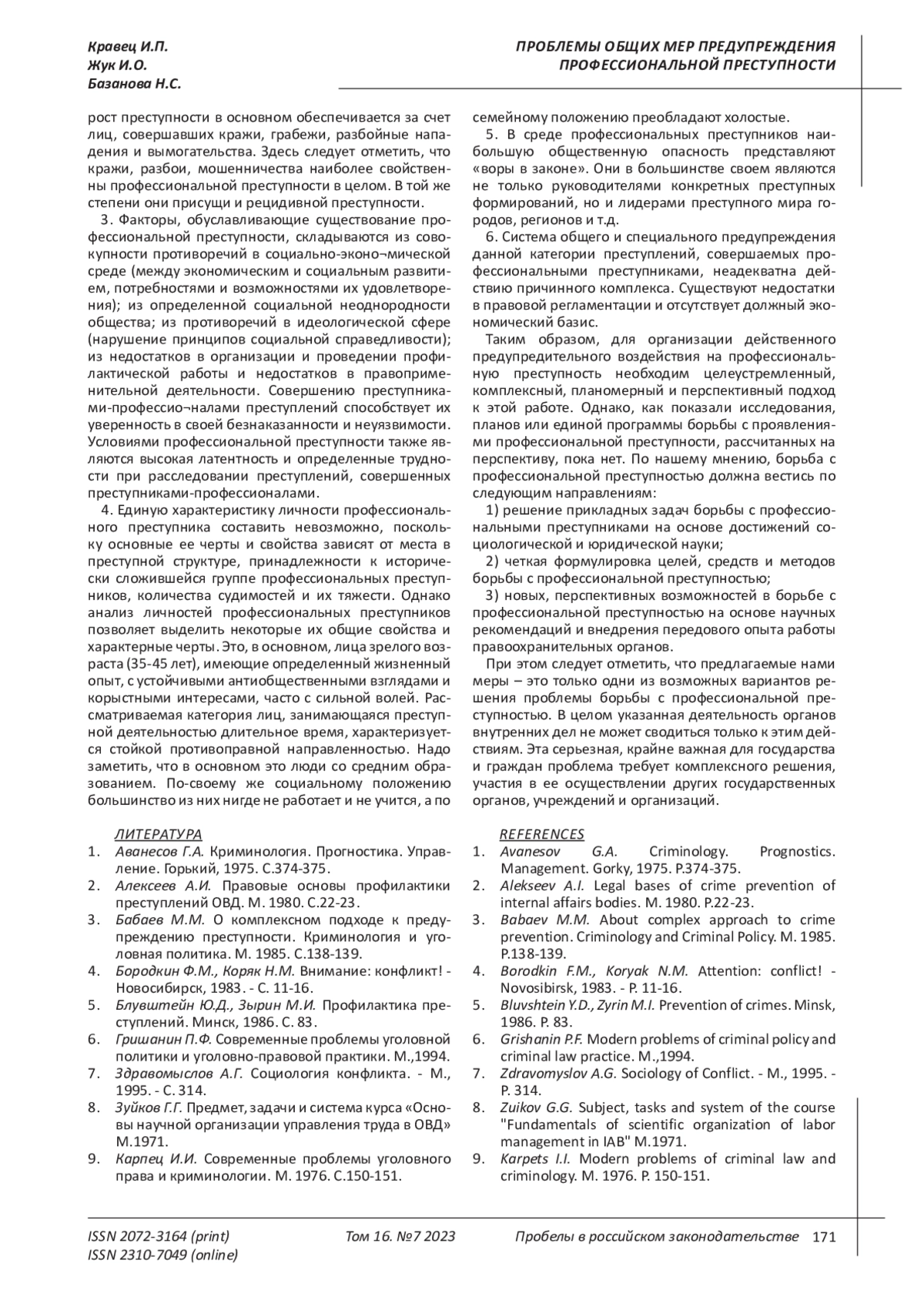 Кравец И.П.
Жук И.О.
Базанова Н.С.

ПРОБЛЕМЫ ОБЩИХ МЕР ПРЕДУПРЕЖДЕНИЯ ПРОФЕССИОНАЛЬНОЙ ПРЕСТУПНОСТИ

рост преступности в основном обеспечивается за счет лиц, совершавших кражи, грабежи, разбойные нападения и вымогательства. Здесь следует отметить, что кражи, разбои, мошенничества наиболее свойственны профессиональной преступности в целом. В той же степени они присущи и рецидивной преступности.

3. Факторы, обуславливающие существование профессиональной преступности, складываются из совокупности противоречий в социально-эконо¬мической среде (между экономическим и социальным развитием, потребностями и возможностями их удовлетворения); из определенной социальной неоднородности общества; из противоречий в идеологической сфере (нарушение принципов социальной справедливости); из недостатков в организации и проведении профилактической работы и недостатков в правоприменительной деятельности. Совершению преступниками-профессио¬налами преступлений способствует их уверенность в своей безнаказанности и неуязвимости. Условиями профессиональной преступности также являются высокая латентность и определенные трудности при расследовании преступлений, совершенных преступниками-профессионалами.

4. Единую характеристику личности профессионального преступника составить невозможно, поскольку основные ее черты и свойства зависят от места в преступной структуре, принадлежности к исторически сложившейся группе профессиональных преступников, количества судимостей и их тяжести. Однако анализ личностей профессиональных преступников позволяет выделить некоторые их общие свойства и характерные черты. Это, в основном, лица зрелого возраста (35-45 лет), имеющие определенный жизненный опыт, с устойчивыми антиобщественными взглядами и корыстными интересами, часто с сильной волей. Рассматриваемая категория лиц, занимающаяся преступной деятельностью длительное время, характеризуется стойкой противоправной направленностью. Надо заметить, что в основном это люди со средним образованием. По-своему же социальному положению большинство из них нигде не работает и не учится, а по семейному положению преобладают холостые.

5. В среде профессиональных преступников наибольшую общественную опасность представляют «воры в законе». Они в большинстве своем являются не только руководителями конкретных преступных формирований, но и лидерами преступного мира городов, регионов и т.д.

6. Система общего и специального предупреждения данной категории преступлений, совершаемых профессиональными преступниками, неадекватна действию причинного комплекса. Существуют недостатки в правовой регламентации и отсутствует должный экономический базис.

Таким образом, для организации действенного предупредительного воздействия на профессиональную преступность необходим целеустремленный, комплексный, планомерный и перспективный подход к этой работе. Однако, как показали исследования, планов или единой программы борьбы с проявлениями профессиональной преступности, рассчитанных на перспективу, пока нет. По нашему мнению, борьба с профессиональной преступностью должна вестись по следующим направлениям:

1) решение прикладных задач борьбы с профессиональными преступниками на основе достижений социологической и юридической науки;

2) четкая формулировка целей, средств и методов борьбы с профессиональной преступностью;

3) новых, перспективных возможностей в борьбе с профессиональной преступностью на основе научных рекомендаций и внедрения передового опыта работы правоохранительных органов.

При этом следует отметить, что предлагаемые нами меры – это только одни из возможных вариантов решения проблемы борьбы с профессиональной преступностью. В целом указанная деятельность органов внутренних дел не может сводиться только к этим действиям. Эта серьезная, крайне важная для государства и граждан проблема требует комплексного решения, участия в ее осуществлении других государственных органов, учреждений и организаций.

ЛИТЕРАТУРА
1. Аванесов Г.А. Криминология. Прогностика. Управление. Горький, 1975. С.374-375.
2. Алексеев А.И. Правовые основы профилактики преступлений ОВД. М. 1980. С.22-23.
3. Бабаев М.М. О комплексном подходе к предупреждению преступности. Криминология и уголовная политика. М. 1985. С.138-139.
4. Бородкин Ф.М., Коряк Н.М. Внимание: конфликт! - Новосибирск, 1983. - С. 11-16.
5. Блувштейн Ю.Д., Зырин М.И. Профилактика преступлений. Минск, 1986. С. 83.
6. Гришанин П.Ф. Современные проблемы уголовной политики и уголовно-правовой практики. М.,1994.
7. Здравомыслов А.Г. Социология конфликта. - М., 1995. - С. 314.
8. Зуйков Г.Г. Предмет, задачи и система курса «Основы научной организации управления труда в ОВД» М.1971.
9. Карпец И.И. Современные проблемы уголовного права и криминологии. М. 1976. С.150-151.

REFERENCES
1. Avanesov G.A. Criminology. Prognostics. Management. Gorky, 1975. P.374-375.
2. Alekseev A.I. Legal bases of crime prevention of internal affairs bodies. M. 1980. P.22-23.
3. Babaev M.M. About complex approach to crime prevention. Criminology and Criminal Policy. M. 1985. P.138-139.
4. Borodkin F.M., Koryak N.M. Attention: conflict! - Novosibirsk, 1983. - P. 11-16.
5. Bluvshtein Y.D., Zyrin M.I. Prevention of crimes. Minsk, 1986. P. 83.
6. Grishanin P.F. Modern problems of criminal policy and criminal law practice. M.,1994.
7. Zdravomyslov A.G. Sociology of Conflict. - M., 1995. - P. 314.
8. Zuikov G.G. Subject, tasks and system of the course "Fundamentals of scientific organization of labor management in IAB" M.1971.
9. Karpets I.I. Modern problems of criminal law and criminology. M. 1976. P. 150-151.

ISSN 2072-3164 (print)
ISSN 2310-7049 (online)
Том 16. №7 2023
Пробелы в российском законодательстве 171